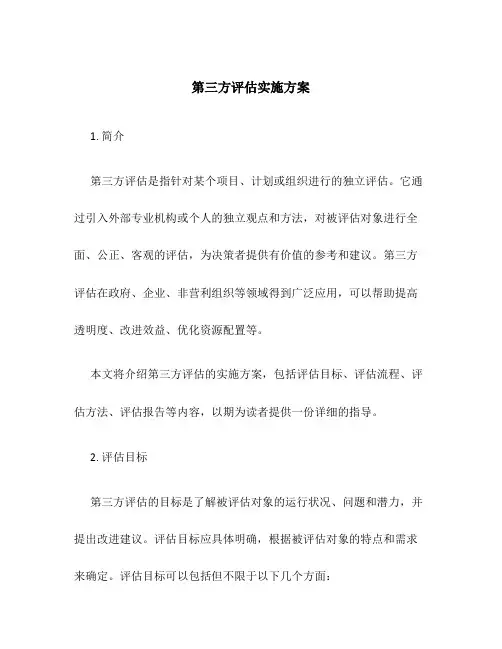 第三方评估实施方案

1. 简介

第三方评估是指针对某个项目、计划或组织进行的独立评估。它通过引入外部专业机构或个人的独立观点和方法，对被评估对象进行全面、公正、客观的评估，为决策者提供有价值的参考和建议。第三方评估在政府、企业、非营利组织等领域得到广泛应用，可以帮助提高透明度、改进效益、优化资源配置等。

本文将介绍第三方评估的实施方案，包括评估目标、评估流程、评估方法、评估报告等内容，以期为读者提供一份详细的指导。

2. 评估目标

第三方评估的目标是了解被评估对象的运行状况、问题和潜力，并提出改进建议。评估目标应具体明确，根据被评估对象的特点和需求来确定。评估目标可以包括但不限于以下几个方面：